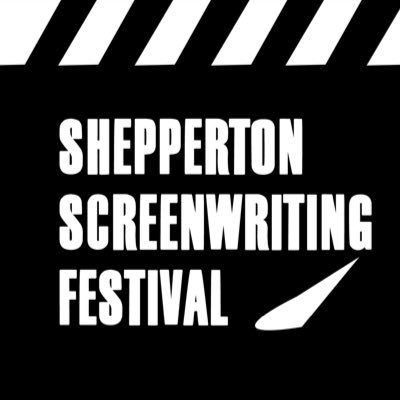 SHEPPERTON
SCREENWRITING
FESTIVAL